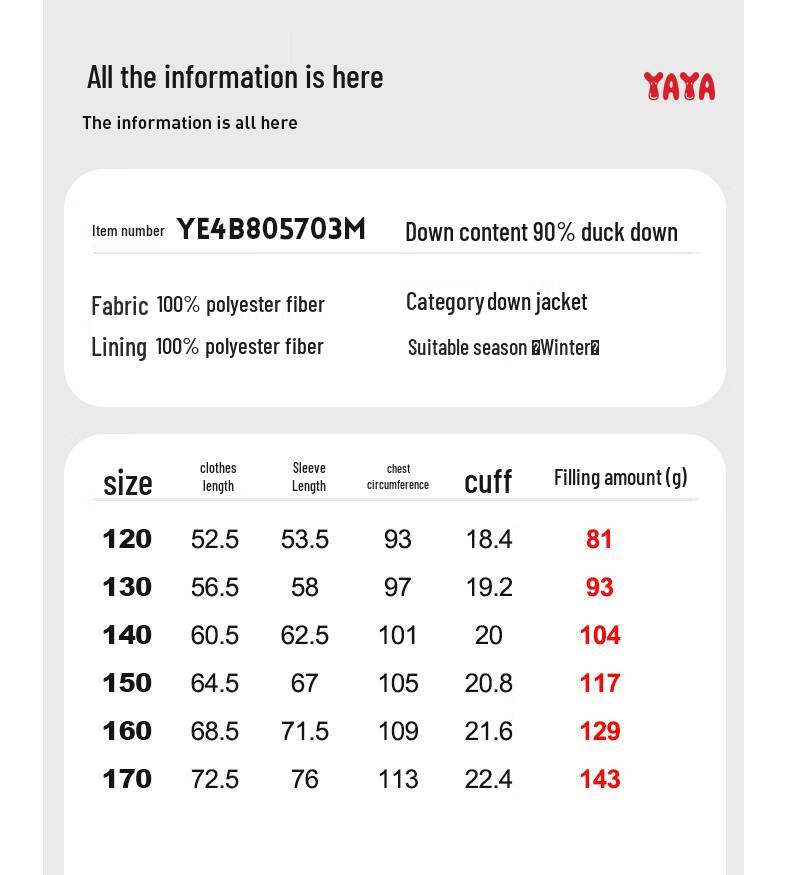 All the information is here

YAYA

The information is all here

Item number YE4B805703M

Down content 90% duck down

Fabric 100% polyester fiber

Category down jacket

Lining 100% polyester fiber

Suitable season �Winter�

| size | clothes length | Sleeve Length | chest circumference | cuff | Filling amount (g) |
|---|---|---|---|---|---|
| 120 | 52.5 | 53.5 | 93 | 18.4 | 81 |
| 130 | 56.5 | 58 | 97 | 19.2 | 93 |
| 140 | 60.5 | 62.5 | 101 | 20 | 104 |
| 150 | 64.5 | 67 | 105 | 20.8 | 117 |
| 160 | 68.5 | 71.5 | 109 | 21.6 | 129 |
| 170 | 72.5 | 76 | 113 | 22.4 | 143 |